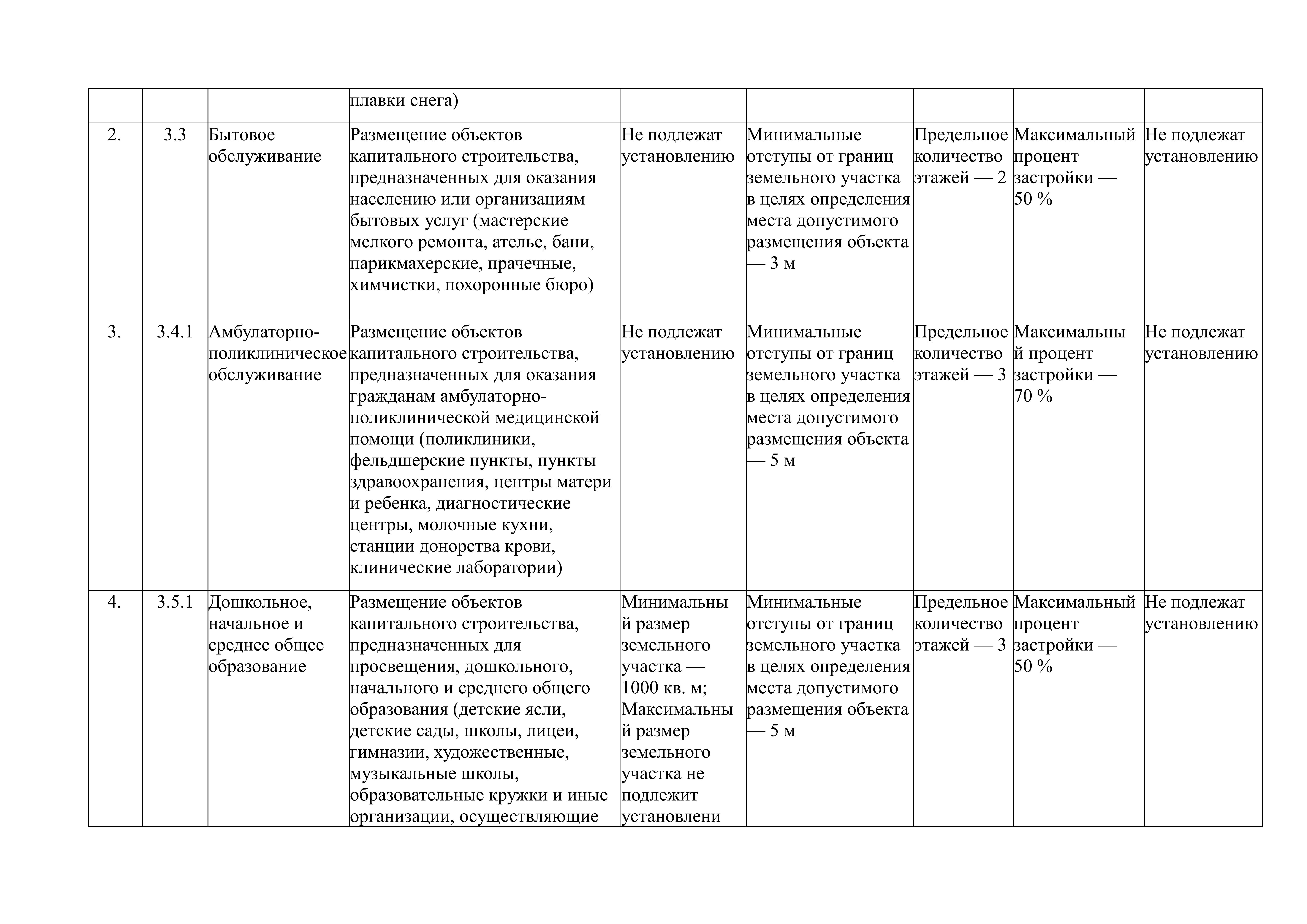 |  |  |  | плавки снега) |  |  |  |  |  |
|---|---|---|---|---|---|---|---|---|
| 2. | 3.3 | Бытовое обслуживание | Размещение объектов капитального строительства, предназначенных для оказания населению или организациям бытовых услуг (мастерские мелкого ремонта, ателье, бани, парикмахерские, прачечные, химчистки, похоронные бюро) | Не подлежат установлению | Минимальные отступы от границ земельного участка в целях определения места допустимого размещения объекта — 3 м | Предельное количество этажей — 2 | Максимальный процент застройки — 50 % | Не подлежат установлению |
| 3. | 3.4.1 | Амбулаторно-поликлиническое обслуживание | Размещение объектов капитального строительства, предназначенных для оказания гражданам амбулаторно-поликлинической медицинской помощи (поликлиники, фельдшерские пункты, пункты здравоохранения, центры матери и ребенка, диагностические центры, молочные кухни, станции донорства крови, клинические лаборатории) | Не подлежат установлению | Минимальные отступы от границ земельного участка в целях определения места допустимого размещения объекта — 5 м | Предельное количество этажей — 3 | Максимальный процент застройки — 70 % | Не подлежат установлению |
| 4. | 3.5.1 | Дошкольное, начальное и среднее общее образование | Размещение объектов капитального строительства, предназначенных для просвещения, дошкольного, начального и среднего общего образования (детские ясли, детские сады, школы, лицеи, гимназии, художественные, музыкальные школы, образовательные кружки и иные организации, осуществляющие | Минимальный размер земельного участка — 1000 кв. м; Максимальный размер земельного участка не подлежит установлени | Минимальные отступы от границ земельного участка в целях определения места допустимого размещения объекта — 5 м | Предельное количество этажей — 3 | Максимальный процент застройки — 50 % | Не подлежат установлению |